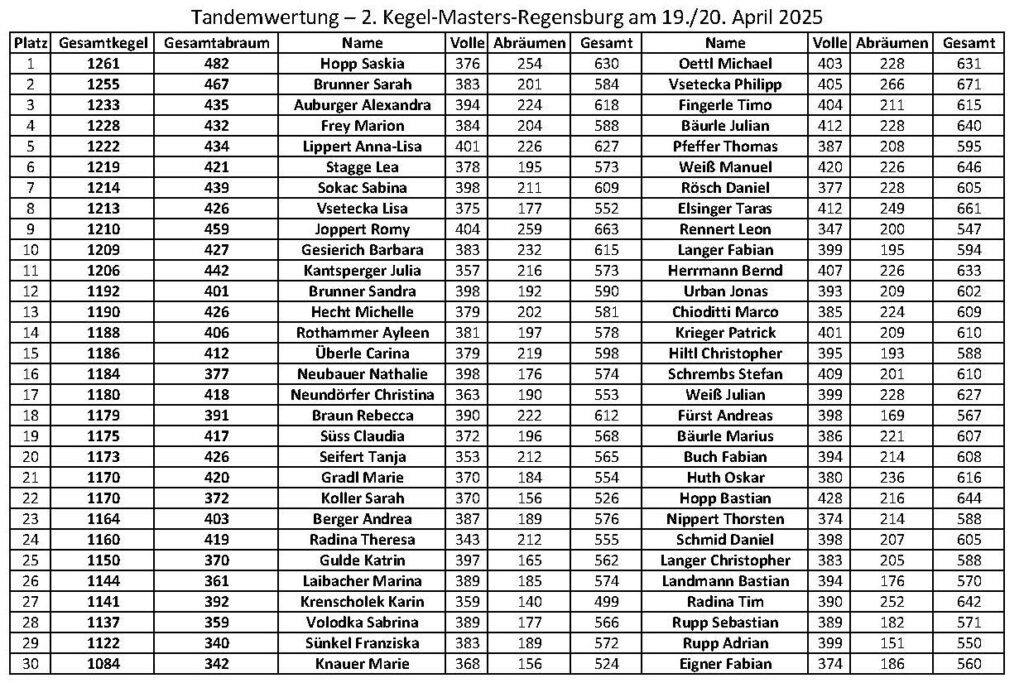 Tandemwertung – 2. Kegel-Masters-Regensburg am 19./20. April 2025

| Platz | Gesamtkegel | Gesamtabraum | Name | Volle | Abräumen | Gesamt | Name | Volle | Abräumen | Gesamt |
|---|---|---|---|---|---|---|---|---|---|---|
| 1 | 1261 | 482 | Hopp Saskia | 376 | 254 | 630 | Oettl Michael | 403 | 228 | 631 |
| 2 | 1255 | 467 | Brunner Sarah | 383 | 201 | 584 | Vsetecka Philipp | 405 | 266 | 671 |
| 3 | 1233 | 435 | Auburger Alexandra | 394 | 224 | 618 | Fingerle Timo | 404 | 211 | 615 |
| 4 | 1228 | 432 | Frey Marion | 384 | 204 | 588 | Bäurle Julian | 412 | 228 | 640 |
| 5 | 1222 | 434 | Lippert Anna-Lisa | 401 | 226 | 627 | Pfeffer Thomas | 387 | 208 | 595 |
| 6 | 1219 | 421 | Stagge Lea | 378 | 195 | 573 | Weiß Manuel | 420 | 226 | 646 |
| 7 | 1214 | 439 | Sokac Sabina | 398 | 211 | 609 | Rösch Daniel | 377 | 228 | 605 |
| 8 | 1213 | 426 | Vsetecka Lisa | 375 | 177 | 552 | Elsinger Taras | 412 | 249 | 661 |
| 9 | 1210 | 459 | Joppert Romy | 404 | 259 | 663 | Rennert Leon | 347 | 200 | 547 |
| 10 | 1209 | 427 | Gesierich Barbara | 383 | 232 | 615 | Langer Fabian | 399 | 195 | 594 |
| 11 | 1206 | 442 | Kantsperger Julia | 357 | 216 | 573 | Herrmann Bernd | 407 | 226 | 633 |
| 12 | 1192 | 401 | Brunner Sandra | 398 | 192 | 590 | Urban Jonas | 393 | 209 | 602 |
| 13 | 1190 | 426 | Hecht Michelle | 379 | 202 | 581 | Chioditti Marco | 385 | 224 | 609 |
| 14 | 1188 | 406 | Rothammer Ayleen | 381 | 197 | 578 | Krieger Patrick | 401 | 209 | 610 |
| 15 | 1186 | 412 | Überle Carina | 379 | 219 | 598 | Hiltl Christopher | 395 | 193 | 588 |
| 16 | 1184 | 377 | Neubauer Nathalie | 398 | 176 | 574 | Schrembs Stefan | 409 | 201 | 610 |
| 17 | 1180 | 418 | Neundörfer Christina | 363 | 190 | 553 | Weiß Julian | 399 | 228 | 627 |
| 18 | 1179 | 391 | Braun Rebecca | 390 | 222 | 612 | Fürst Andreas | 398 | 169 | 567 |
| 19 | 1175 | 417 | Süss Claudia | 372 | 196 | 568 | Bäurle Marius | 386 | 221 | 607 |
| 20 | 1173 | 426 | Seifert Tanja | 353 | 212 | 565 | Buch Fabian | 394 | 214 | 608 |
| 21 | 1170 | 420 | Gradl Marie | 370 | 184 | 554 | Huth Oskar | 380 | 236 | 616 |
| 22 | 1170 | 372 | Koller Sarah | 370 | 156 | 526 | Hopp Bastian | 428 | 216 | 644 |
| 23 | 1164 | 403 | Berger Andrea | 387 | 189 | 576 | Nippert Thorsten | 374 | 214 | 588 |
| 24 | 1160 | 419 | Radina Theresa | 343 | 212 | 555 | Schmid Daniel | 398 | 207 | 605 |
| 25 | 1150 | 370 | Gulde Katrin | 397 | 165 | 562 | Langer Christopher | 383 | 205 | 588 |
| 26 | 1144 | 361 | Laibacher Marina | 389 | 185 | 574 | Landmann Bastian | 394 | 176 | 570 |
| 27 | 1141 | 392 | Krenscholek Karin | 359 | 140 | 499 | Radina Tim | 390 | 252 | 642 |
| 28 | 1137 | 359 | Volodka Sabrina | 389 | 177 | 566 | Rupp Sebastian | 389 | 182 | 571 |
| 29 | 1122 | 340 | Sünkel Franziska | 383 | 189 | 572 | Rupp Adrian | 399 | 151 | 550 |
| 30 | 1084 | 342 | Knauer Marie | 368 | 156 | 524 | Eigner Fabian | 374 | 186 | 560 |